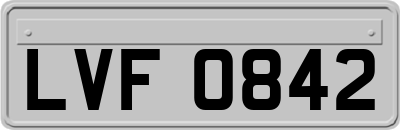 LVF 0842